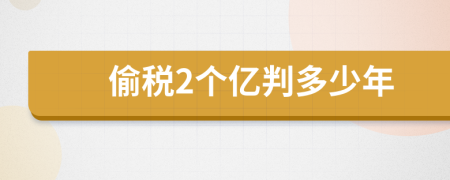 偷税2个亿判多少年